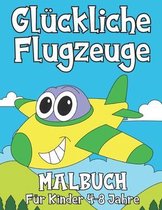 Glückliche Flugzeuge

MALBUCH
Für Kinder 4-8 Jahre